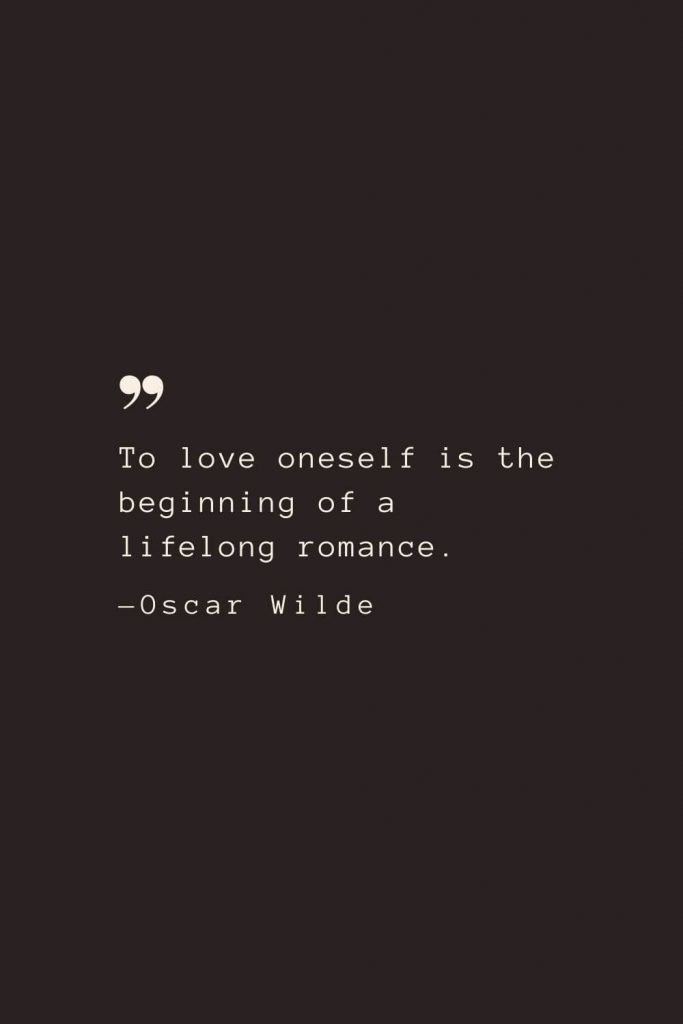 ”

To love oneself is the beginning of a lifelong romance.

—Oscar Wilde